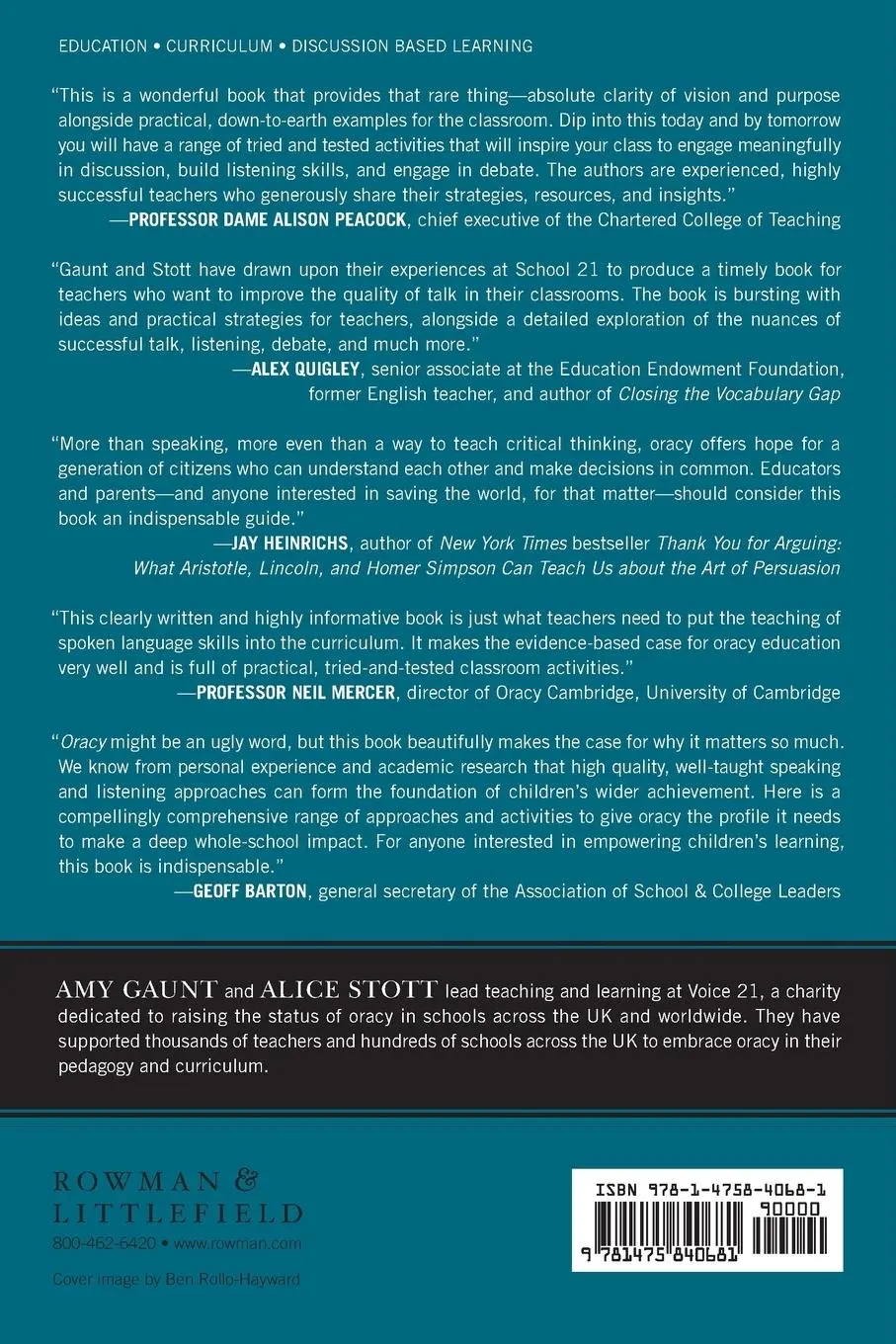 EDUCATION • CURRICULUM • DISCUSSION BASED LEARNING

"This is a wonderful book that provides that rare thing—absolute clarity of vision and purpose alongside practical, down-to-earth examples for the classroom. Dip into this today and by tomorrow you will have a range of tried and tested activities that will inspire your class to engage meaningfully in discussion, build listening skills, and engage in debate. The authors are experienced, highly successful teachers who generously share their strategies, resources, and insights."
—PROFESSOR DAME ALISON PEACOCK, chief executive of the Chartered College of Teaching

"Gaunt and Stott have drawn upon their experiences at School 21 to produce a timely book for teachers who want to improve the quality of talk in their classrooms. The book is bursting with ideas and practical strategies for teachers, alongside a detailed exploration of the nuances of successful talk, listening, debate, and much more."
—ALEX QUIGLEY, senior associate at the Education Endowment Foundation, former English teacher, and author of Closing the Vocabulary Gap

"More than speaking, more even than a way to teach critical thinking, oracy offers hope for a generation of citizens who can understand each other and make decisions in common. Educators and parents—and anyone interested in saving the world, for that matter—should consider this book an indispensable guide."
—JAY HEINRICHS, author of New York Times bestseller Thank You for Arguing: What Aristotle, Lincoln, and Homer Simpson Can Teach Us about the Art of Persuasion

"This clearly written and highly informative book is just what teachers need to put the teaching of spoken language skills into the curriculum. It makes the evidence-based case for oracy education very well and is full of practical, tried-and-tested classroom activities."
—PROFESSOR NEIL MERCER, director of Oracy Cambridge, University of Cambridge

"Oracy might be an ugly word, but this book beautifully makes the case for why it matters so much. We know from personal experience and academic research that high quality, well-taught speaking and listening approaches can form the foundation of children's wider achievement. Here is a compellingly comprehensive range of approaches and activities to give oracy the profile it needs to make a deep whole-school impact. For anyone interested in empowering children's learning, this book is indispensable."
—GEOFF BARTON, general secretary of the Association of School & College Leaders

AMY GAUNT and ALICE STOTT lead teaching and learning at Voice 21, a charity dedicated to raising the status of oracy in schools across the UK and worldwide. They have supported thousands of teachers and hundreds of schools across the UK to embrace oracy in their pedagogy and curriculum.

ROWMAN & LITTLEFIELD
800-462-6420 • www.rowman.com

Cover image by Ben Rollo-Hayward

ISBN 978-1-4758-4068-1
90000
9 781475 840681